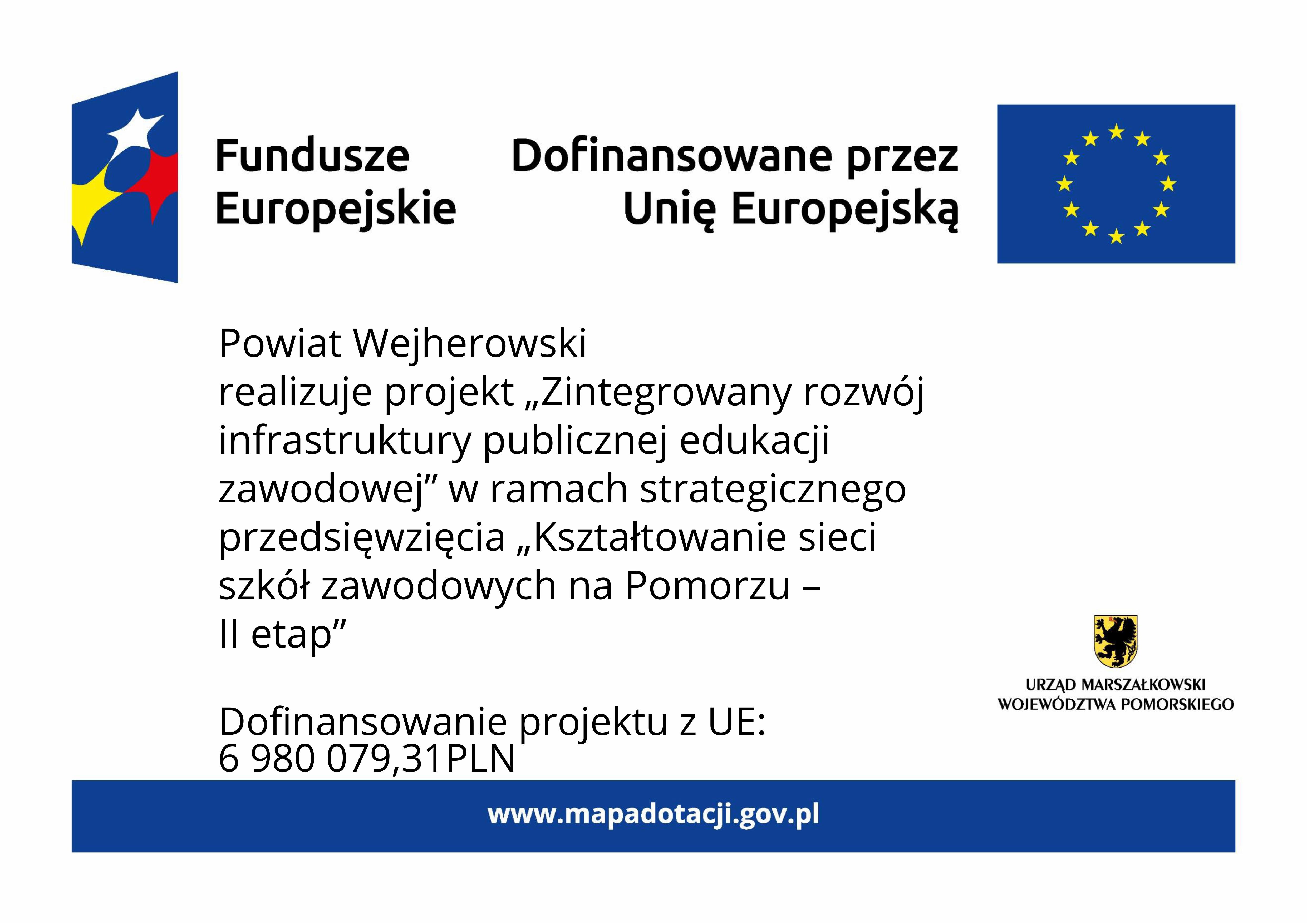 Fundusze Europejskie

Dofinansowane przez Unię Europejską

Powiat Wejherowski
realizuje projekt „Zintegrowany rozwój infrastruktury publicznej edukacji zawodowej” w ramach strategicznego przedsięwzięcia „Kształtowanie sieci szkół zawodowych na Pomorzu – II etap”

Dofinansowanie projektu z UE:
6 980 079,31PLN

URZĄD MARSZAŁKOWSKI WOJEWÓDZTWA POMORSKIEGO

www.mapadotacji.gov.pl